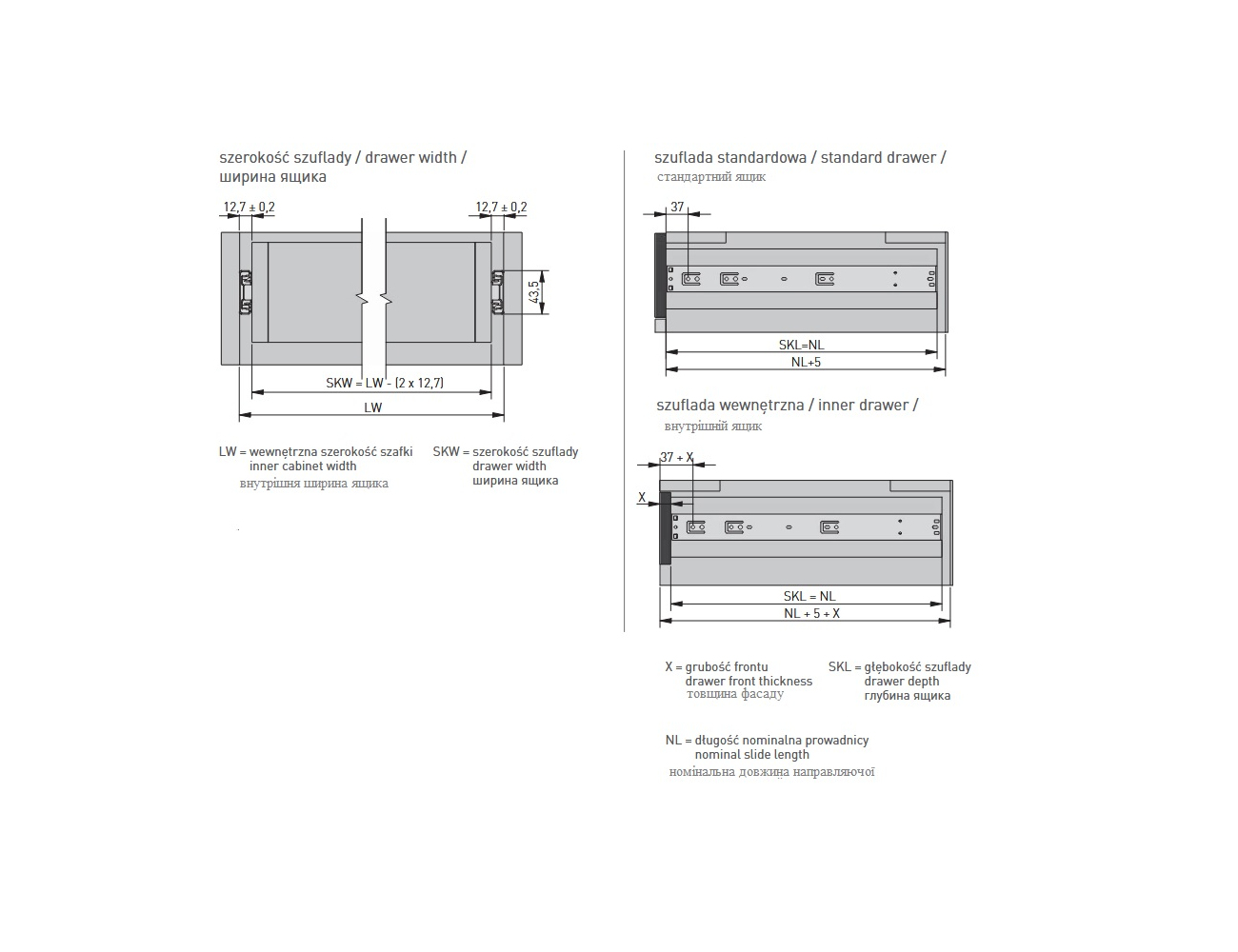 szerokość szuflady / drawer width /
ширина ящика

12,7 ± 0,2

12,7 ± 0,2

43,5

SKW = LW - (2 x 12,7)

LW

LW = wewnętrzna szerokość szafki
inner cabinet width
внутрішня ширина ящика

SKW = szerokość szuflady
drawer width
ширина ящика

szuflada standardowa / standard drawer /
стандартний ящик

37

SKL=NL

NL+5

szuflada wewnętrzna / inner drawer /
внутрішній ящик

37 + X

X

SKL = NL

NL + 5 + X

X = grubość frontu
drawer front thickness
товщина фасаду

SKL = głębokość szuflady
drawer depth
глубина ящика

NL = długość nominalna prowadnicy
nominal slide length
номінальна довжина направляючої